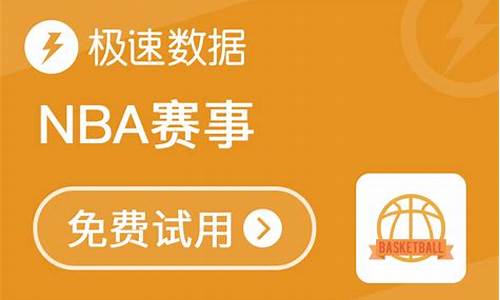 极速数据

NBA赛事

免费试用

BASKETBALL